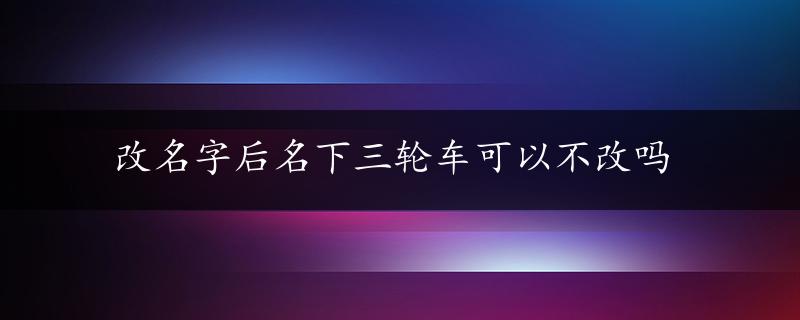 改名字后名下三轮车可以不改吗